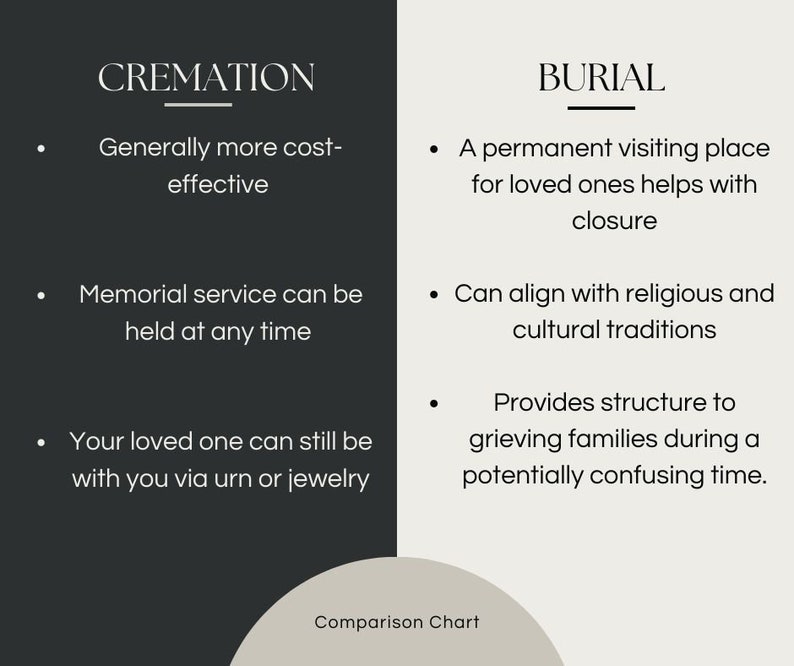 CREMATION

- Generally more cost-effective

- Memorial service can be held at any time

- Your loved one can still be with you via urn or jewelry

BURIAL

- A permanent visiting place for loved ones helps with closure

- Can align with religious and cultural traditions

- Provides structure to grieving families during a potentially confusing time.

Comparison Chart